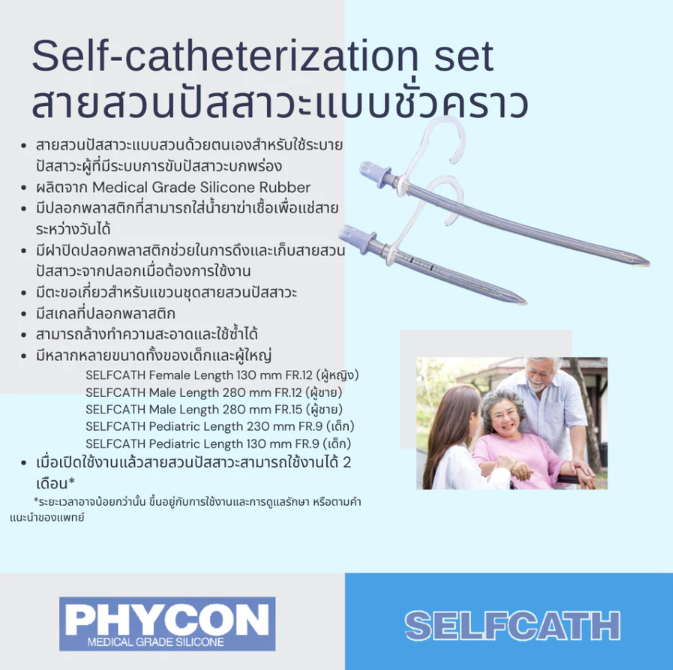 Self-catheterization set
สายสวนปัสสาวะแบบชั่วคราว

• สายสวนปัสสาวะแบบสวนด้วยตนเองสำหรับใช้ระบายปัสสาวะผู้ที่มีระบบการขับปัสสาวะบกพร่อง
• ผลิตจาก Medical Grade Silicone Rubber
• มีปลอกพลาสติกที่สามารถใส่น้ำยาฆ่าเชื้อเพื่อแช่สายระหว่างวันได้
• มีฝาปิดปลอกพลาสติกช่วยในการดึงและเก็บสายสวนปัสสาวะจากปลอกเมื่อต้องการใช้งาน
• มีตะขอเกี่ยวสำหรับแขวนชุดสายสวนปัสสาวะ
• มีสเกลที่ปลอกพลาสติก
• สามารถล้างทำความสะอาดและใช้ซ้ำได้
• มีหลากหลายขนาดทั้งของเด็กและผู้ใหญ่

SELFCATH Female Length 130 mm FR.12 (ผู้หญิง)
SELFCATH Male Length 280 mm FR.12 (ผู้ชาย)
SELFCATH Male Length 280 mm FR.15 (ผู้ชาย)
SELFCATH Pediatric Length 230 mm FR.9 (เด็ก)
SELFCATH Pediatric Length 130 mm FR.9 (เด็ก)

• เมื่อเปิดใช้งานแล้วสายสวนปัสสาวะสามารถใช้งานได้ 2 เดือน*

*ระยะเวลาอาจน้อยกว่านั้น ขึ้นอยู่กับการใช้งานและการดูแลรักษา หรือตามคำแนะนำของแพทย์

PHYCON
MEDICAL GRADE SILICONE

SELFCATH